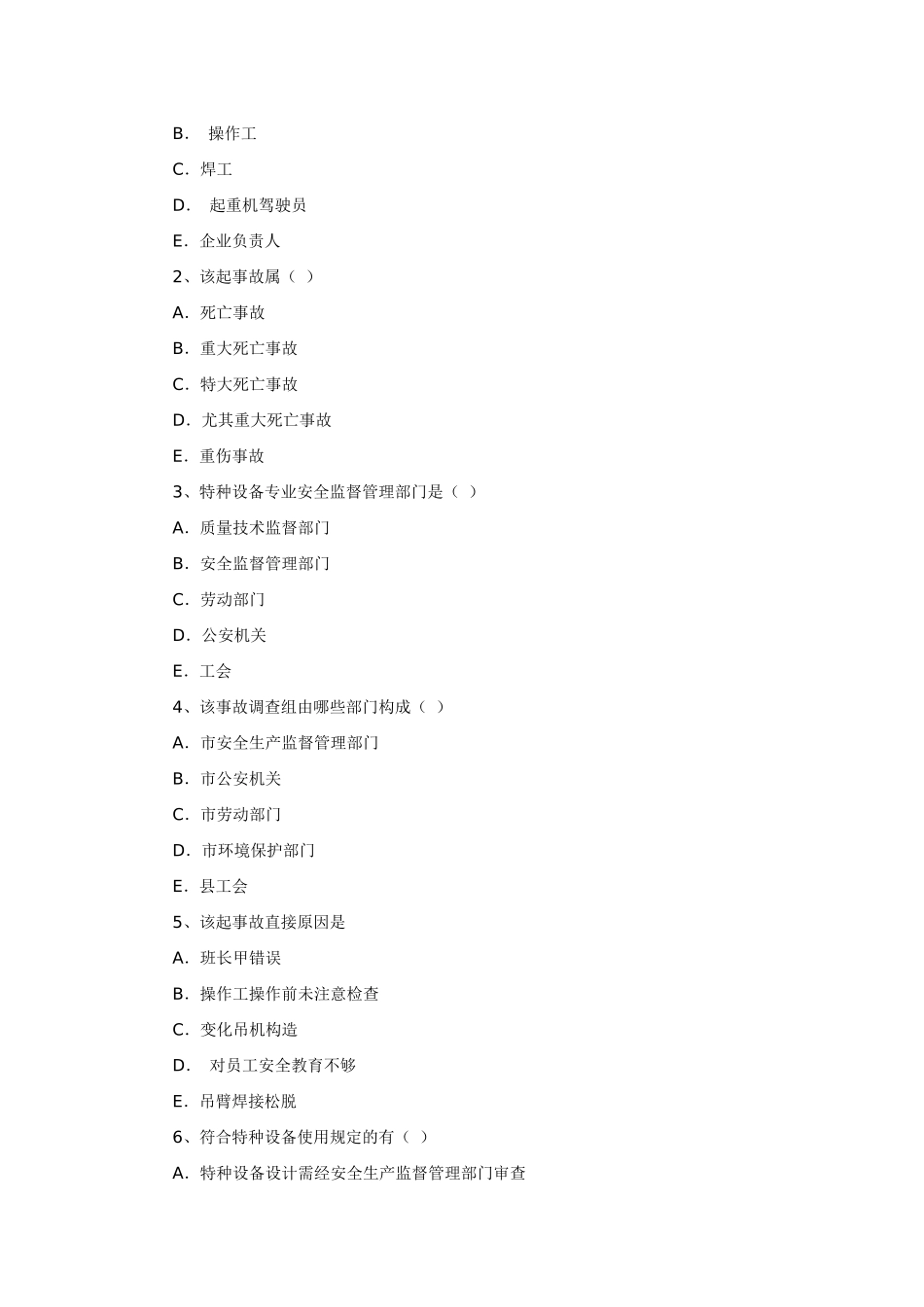 B. 操作工

C. 焊工

D. 起重机驾驶员

E. 企业负责人

2、该起事故属（ ）

A. 死亡事故

B. 重大死亡事故

C. 特大死亡事故

D. 尤其重大死亡事故

E. 重伤事故

3、特种设备专业安全监督管理部门是（ ）

A. 质量技术监督部门

B. 安全监督管理部门

C. 劳动部门

D. 公安机关

E. 工会

4、该事故调查组由哪些部门构成（ ）

A. 市安全生产监督管理部门

B. 市公安机关

C. 市劳动部门

D. 市环境保护部门

E. 县工会

5、该起事故直接原因是

A. 班长甲错误

B. 操作工操作前未注意检查

C. 变化吊机构造

D. 对员工安全教育不够

E. 吊臂焊接松脱

6、符合特种设备使用规定的有（ ）

A. 特种设备设计需经安全生产监督管理部门审查